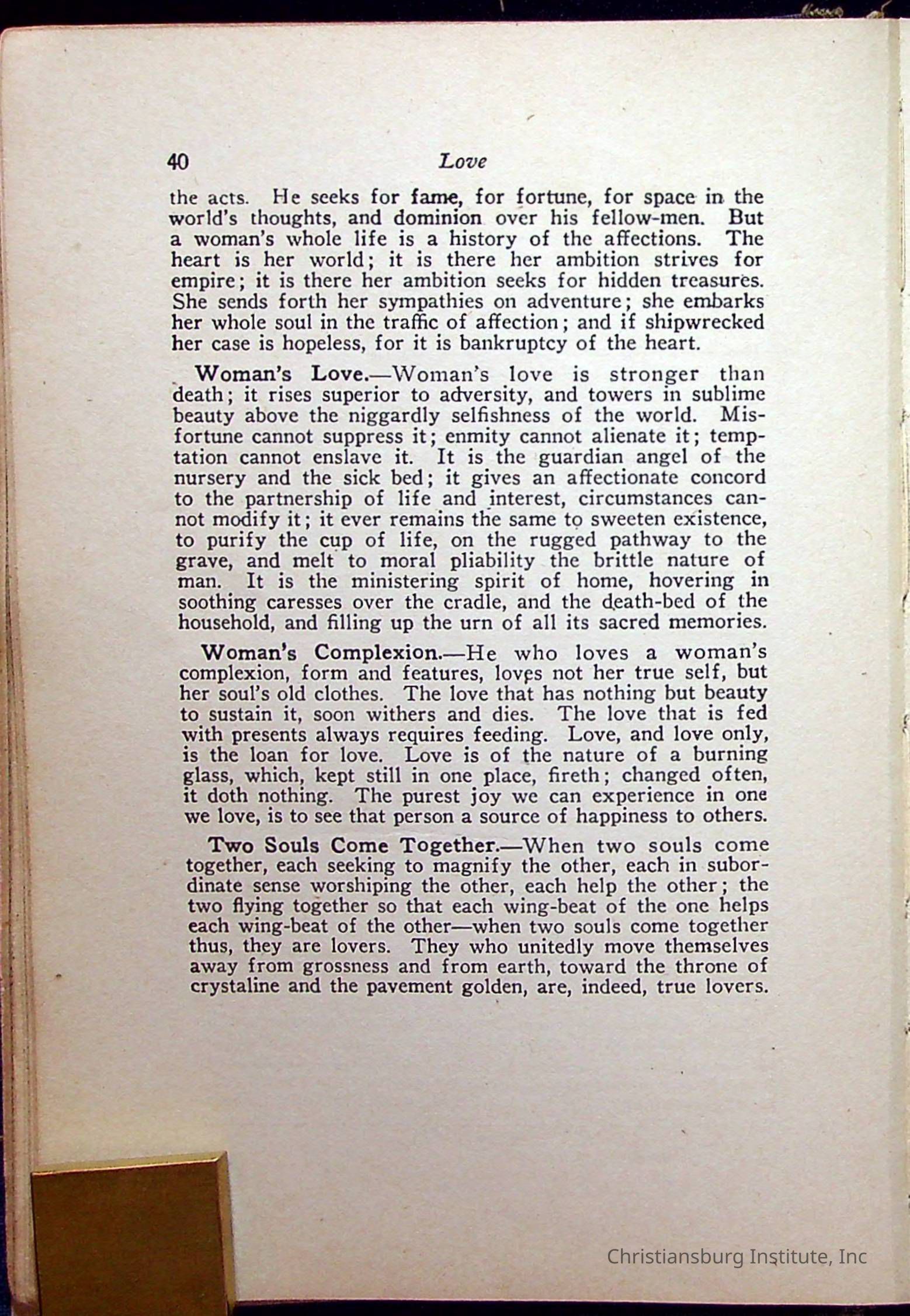 40 Love

the acts. He seeks for fame, for fortune, for space in the world's thoughts, and dominion over his fellow-men. But a woman's whole life is a history of the affections. The heart is her world; it is there her ambition strives for empire; it is there her ambition seeks for hidden treasures. She sends forth her sympathies on adventure; she embarks her whole soul in the traffic of affection; and if shipwrecked her case is hopeless, for it is bankruptcy of the heart.

Woman's Love.—Woman's love is stronger than death; it rises superior to adversity, and towers in sublime beauty above the niggardly selfishness of the world. Misfortune cannot suppress it; enmity cannot alienate it; temptation cannot enslave it. It is the guardian angel of the nursery and the sick bed; it gives an affectionate concord to the partnership of life and interest, circumstances cannot modify it; it ever remains the same to sweeten existence, to purify the cup of life, on the rugged pathway to the grave, and melt to moral pliability the brittle nature of man. It is the ministering spirit of home, hovering in soothing caresses over the cradle, and the death-bed of the household, and filling up the urn of all its sacred memories.

Woman's Complexion.—He who loves a woman's complexion, form and features, loves not her true self, but her soul's old clothes. The love that has nothing but beauty to sustain it, soon withers and dies. The love that is fed with presents always requires feeding. Love, and love only, is the loan for love. Love is of the nature of a burning glass, which, kept still in one place, fireth; changed often, it doth nothing. The purest joy we can experience in one we love, is to see that person a source of happiness to others.

Two Souls Come Together.—When two souls come together, each seeking to magnify the other, each in subordinate sense worshiping the other, each help the other; the two flying together so that each wing-beat of the one helps each wing-beat of the other—when two souls come together thus, they are lovers. They who unitedly move themselves away from grossness and from earth, toward the throne of crystaline and the pavement golden, are, indeed, true lovers.

Christiansburg Institute, Inc